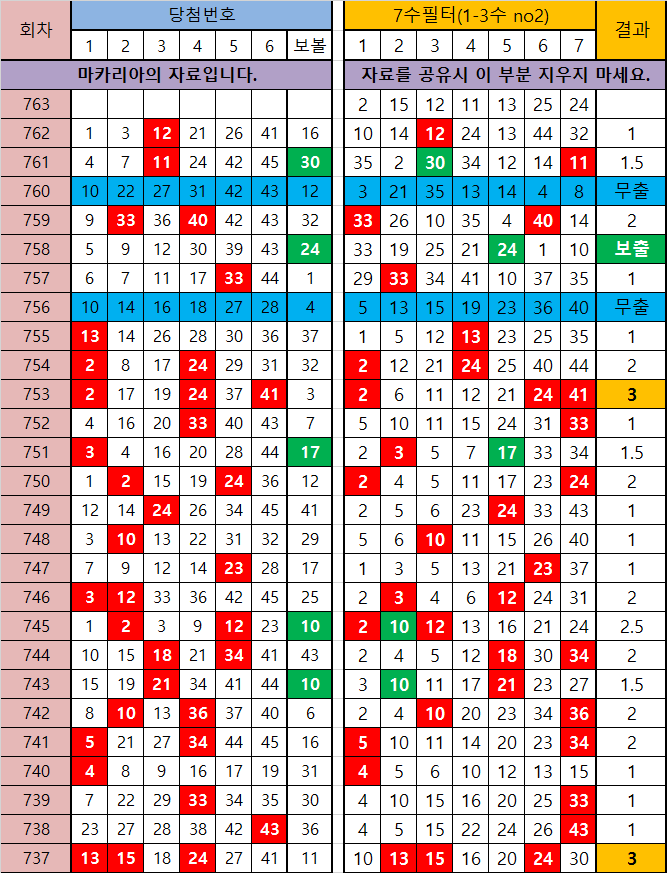 | 회차 | 당첨번호 | | | | | | | 7수필터(1-3수 no2) | | | | | | | 결과 |
|---|---|---|---|---|---|---|---|---|---|---|---|---|---|---|---|
| | 1 | 2 | 3 | 4 | 5 | 6 | 보볼 | 1 | 2 | 3 | 4 | 5 | 6 | 7 | |
| | 마카리아의 자료입니다. | | | | | | | 자료를 공유시 이 부분 지우지 마세요. | | | | | | | |
| 763 | | | | | | | | 2 | 15 | 12 | 11 | 13 | 25 | 24 | |
| 762 | 1 | 3 | 12 | 21 | 26 | 41 | 16 | 10 | 14 | 12 | 24 | 13 | 44 | 32 | 1 |
| 761 | 4 | 7 | 11 | 24 | 42 | 45 | 30 | 35 | 2 | 30 | 34 | 12 | 14 | 11 | 1.5 |
| 760 | 10 | 22 | 27 | 31 | 42 | 43 | 12 | 3 | 21 | 35 | 13 | 14 | 4 | 8 | 무출 |
| 759 | 9 | 33 | 36 | 40 | 42 | 43 | 32 | 33 | 26 | 10 | 35 | 4 | 40 | 14 | 2 |
| 758 | 5 | 9 | 12 | 30 | 39 | 43 | 24 | 33 | 19 | 25 | 21 | 24 | 1 | 10 | 보출 |
| 757 | 6 | 7 | 11 | 17 | 33 | 44 | 1 | 29 | 33 | 34 | 41 | 10 | 37 | 35 | 1 |
| 756 | 10 | 14 | 16 | 18 | 27 | 28 | 4 | 5 | 13 | 15 | 19 | 23 | 36 | 40 | 무출 |
| 755 | 13 | 14 | 26 | 28 | 30 | 36 | 37 | 1 | 5 | 12 | 13 | 23 | 25 | 35 | 1 |
| 754 | 2 | 8 | 17 | 24 | 29 | 31 | 32 | 2 | 12 | 21 | 24 | 25 | 40 | 44 | 2 |
| 753 | 2 | 17 | 19 | 24 | 37 | 41 | 3 | 2 | 6 | 11 | 12 | 21 | 24 | 41 | 3 |
| 752 | 4 | 16 | 20 | 33 | 40 | 43 | 7 | 5 | 10 | 11 | 15 | 24 | 31 | 33 | 1 |
| 751 | 3 | 4 | 16 | 20 | 28 | 44 | 17 | 2 | 3 | 5 | 7 | 17 | 33 | 34 | 1.5 |
| 750 | 1 | 2 | 15 | 19 | 24 | 36 | 12 | 2 | 4 | 5 | 11 | 17 | 23 | 24 | 2 |
| 749 | 12 | 14 | 24 | 26 | 34 | 45 | 41 | 2 | 5 | 6 | 23 | 24 | 33 | 43 | 1 |
| 748 | 3 | 10 | 13 | 22 | 31 | 32 | 29 | 5 | 6 | 10 | 11 | 15 | 26 | 40 | 1 |
| 747 | 7 | 9 | 12 | 14 | 23 | 28 | 17 | 1 | 3 | 5 | 13 | 21 | 23 | 37 | 1 |
| 746 | 3 | 12 | 33 | 36 | 42 | 45 | 25 | 2 | 3 | 4 | 6 | 12 | 24 | 31 | 2 |
| 745 | 1 | 2 | 3 | 9 | 12 | 23 | 10 | 2 | 10 | 12 | 13 | 16 | 21 | 24 | 2.5 |
| 744 | 10 | 15 | 18 | 21 | 34 | 41 | 43 | 2 | 4 | 5 | 12 | 18 | 30 | 34 | 2 |
| 743 | 15 | 19 | 21 | 34 | 41 | 44 | 10 | 3 | 10 | 11 | 17 | 21 | 23 | 27 | 1.5 |
| 742 | 8 | 10 | 13 | 36 | 37 | 40 | 6 | 2 | 4 | 10 | 20 | 23 | 34 | 36 | 2 |
| 741 | 5 | 21 | 27 | 34 | 44 | 45 | 16 | 5 | 10 | 11 | 14 | 20 | 23 | 34 | 2 |
| 740 | 4 | 8 | 9 | 16 | 17 | 19 | 31 | 4 | 5 | 6 | 10 | 12 | 13 | 15 | 1 |
| 739 | 7 | 22 | 29 | 33 | 34 | 35 | 30 | 4 | 10 | 15 | 16 | 20 | 25 | 33 | 1 |
| 738 | 23 | 27 | 28 | 38 | 42 | 43 | 36 | 4 | 5 | 15 | 22 | 24 | 26 | 43 | 1 |
| 737 | 13 | 15 | 18 | 24 | 27 | 41 | 11 | 10 | 13 | 15 | 16 | 20 | 24 | 30 | 3 |